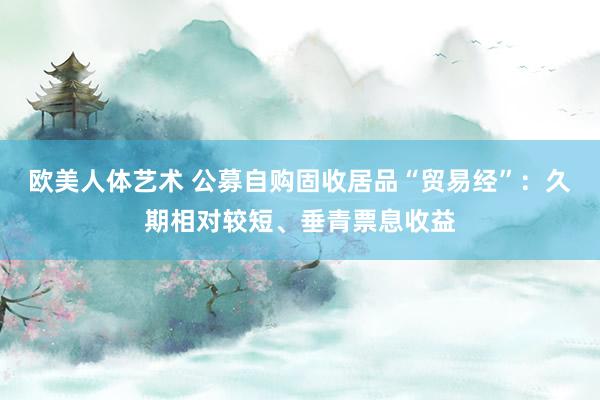 欧美人体艺术 公募自购固收居品“贸易经”：久期相对较短、垂青票息收益